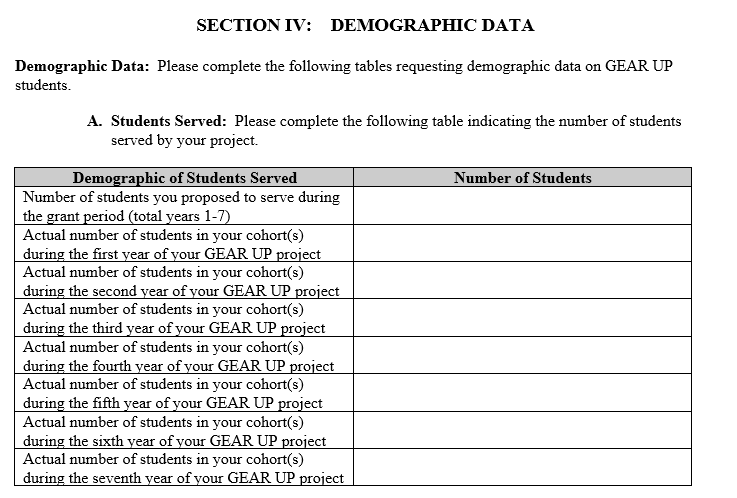 SECTION IV: DEMOGRAPHIC DATA

Demographic Data: Please complete the following tables requesting demographic data on GEAR UP students.

A. Students Served: Please complete the following table indicating the number of students served by your project.

| Demographic of Students Served | Number of Students |
|---|---|
| Number of students you proposed to serve during the grant period (total years 1-7) | |
| Actual number of students in your cohort(s) during the first year of your GEAR UP project | |
| Actual number of students in your cohort(s) during the second year of your GEAR UP project | |
| Actual number of students in your cohort(s) during the third year of your GEAR UP project | |
| Actual number of students in your cohort(s) during the fourth year of your GEAR UP project | |
| Actual number of students in your cohort(s) during the fifth year of your GEAR UP project | |
| Actual number of students in your cohort(s) during the sixth year of your GEAR UP project | |
| Actual number of students in your cohort(s) during the seventh year of your GEAR UP project | |